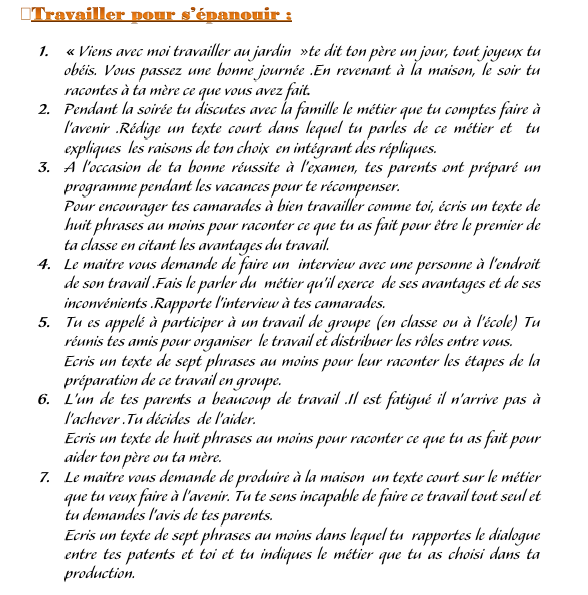 Travailler pour s'épanouir :

1. « Viens avec moi travailler au jardin »te dit ton père un jour, tout joyeux tu obéis. Vous passez une bonne journée .En revenant à la maison, le soir tu racontes à ta mère ce que vous avez fait.
2. Pendant la soirée tu discutes avec la famille le métier que tu comptes faire à l'avenir .Rédige un texte court dans lequel tu parles de ce métier et tu expliques les raisons de ton choix en intégrant des répliques.
3. A l'occasion de ta bonne réussite à l'examen, tes parents ont préparé un programme pendant les vacances pour te récompenser.
Pour encourager tes camarades à bien travailler comme toi, écris un texte de huit phrases au moins pour raconter ce que tu as fait pour être le premier de ta classe en citant les avantages du travail.
4. Le maitre vous demande de faire un interview avec une personne à l'endroit de son travail .Fais le parler du métier qu'il exerce de ses avantages et de ses inconvénients .Rapporte l'interview à tes camarades.
5. Tu es appelé à participer à un travail de groupe (en classe ou à l'école) Tu réunis tes amis pour organiser le travail et distribuer les rôles entre vous.
Ecris un texte de sept phrases au moins pour leur raconter les étapes de la préparation de ce travail en groupe.
6. L'un de tes parents a beaucoup de travail .Il est fatigué il n'arrive pas à l'achever .Tu décides de l'aider.
Ecris un texte de huit phrases au moins pour raconter ce que tu as fait pour aider ton père ou ta mère.
7. Le maitre vous demande de produire à la maison un texte court sur le métier que tu veux faire à l'avenir. Tu te sens incapable de faire ce travail tout seul et tu demandes l'avis de tes parents.
Ecris un texte de sept phrases au moins dans lequel tu rapportes le dialogue entre tes patents et toi et tu indiques le métier que tu as choisi dans ta production.